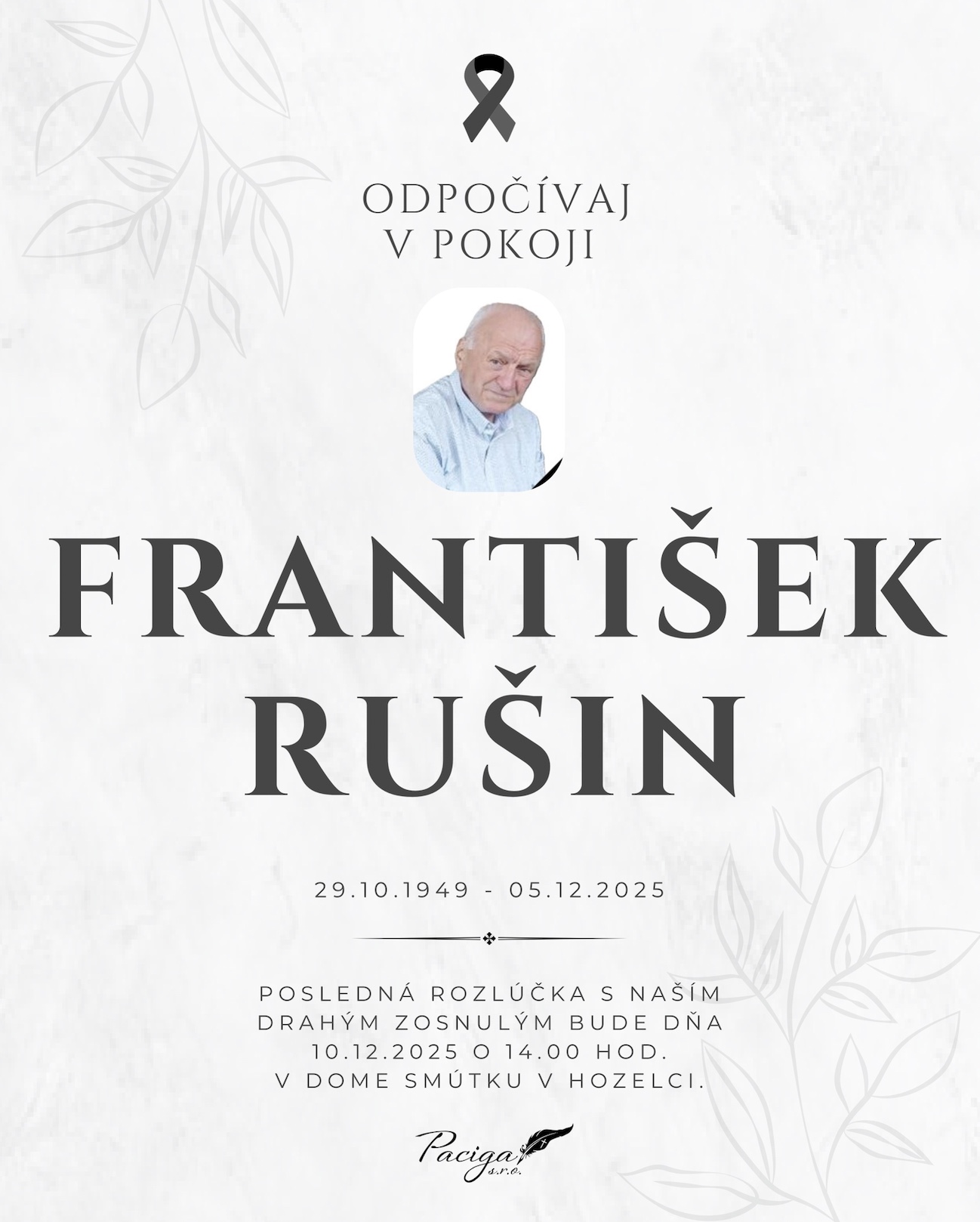 ODPOČÍVAJ
V POKOJI

FRANTIŠEK
RUŠIN

29.10.1949 - 05.12.2025

POSLEDNÁ ROZLÚČKA S NAŠÍM
DRAHÝM ZOSNULÝM BUDE DŇA
10.12.2025 O 14.00 HOD.
V DOME SMÚTKU V HOZELCI.

Paciga
s.r.o.